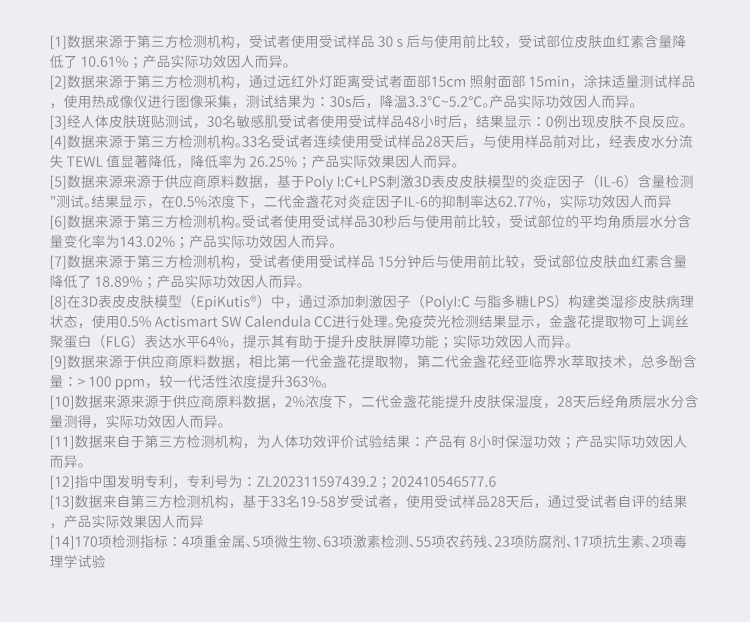 [1]数据来源于第三方检测机构，受试者使用受试样品 30 s 后与使用前比较，受试部位皮肤血红素含量降低了 10.61%；产品实际功效因人而异。
[2]数据来源于第三方检测机构，通过远红外灯距离受试者面部15cm 照射面部 15min，涂抹适量测试样品，使用热成像仪进行图像采集，测试结果为：30s后，降温3.3°C~5.2°C。产品实际功效因人而异。
[3]经人体皮肤斑贴测试，30名敏感肌受试者使用受试样品48小时后，结果显示：0例出现皮肤不良反应。
[4]数据来源于第三方检测机构。33名受试者连续使用受试样品28天后，与使用样品前对比，经表皮水分流失 TEWL 值显著降低，降低率为 26.25%；产品实际效果因人而异。
[5]数据来源来源于供应商原料数据，基于Poly I:C+LPS刺激3D表皮皮肤模型的炎症因子（IL-6）含量检测”测试。结果显示，在0.5%浓度下，二代金盏花对炎症因子IL-6的抑制率达62.77%，实际功效因人而异
[6]数据来源于第三方检测机构。受试者使用受试样品30秒后与使用前比较，受试部位的平均角质层水分含量变化率为143.02%；产品实际功效因人而异。
[7]数据来源于第三方检测机构，受试者使用受试样品 15分钟后与使用前比较，受试部位皮肤血红素含量降低了 18.89%；产品实际功效因人而异。
[8]在3D表皮皮肤模型（EpiKutis®）中，通过添加刺激因子（PolyI:C 与脂多糖LPS）构建类湿疹皮肤病理状态，使用0.5% Actismart SW Calendula CC进行处理。免疫荧光检测结果显示，金盏花提取物可上调丝聚蛋白（FLG）表达水平64%，提示其有助于提升皮肤屏障功能；实际功效因人而异。
[9]数据来源于供应商原料数据，相比第一代金盏花提取物，第二代金盏花经亚临界水萃取技术，总多酚含量：> 100 ppm，较一代活性浓度提升363%。
[10]数据来源来源于供应商原料数据，2%浓度下，二代金盏花能提升皮肤保湿度，28天后经角质层水分含量测得，实际功效因人而异。
[11]数据来自于第三方检测机构，为人体功效评价试验结果：产品有 8小时保湿功效；产品实际功效因人而异。
[12]指中国发明专利，专利号为：ZL202311597439.2；202410546577.6
[13]数据来自第三方检测机构，基于33名19-58岁受试者，使用受试样品28天后，通过受试者自评的结果，产品实际效果因人而异
[14]170项检测指标：4项重金属、5项微生物、63项激素检测、55项农药残、23项防腐剂、17项抗生素、2项毒理学试验